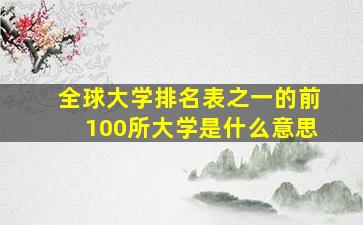 全球大学排名表之一的前100所大学是什么意思